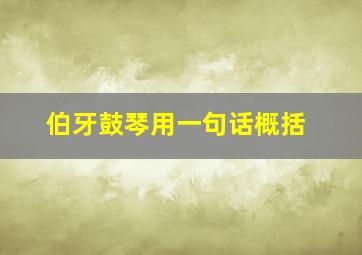 伯牙鼓琴用一句话概括